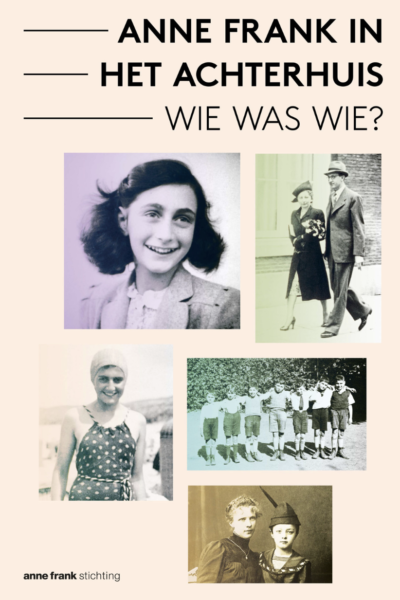 ANNE FRANK IN HET ACHTERHUIS

WIE WAS WIE?

anne frank stichting